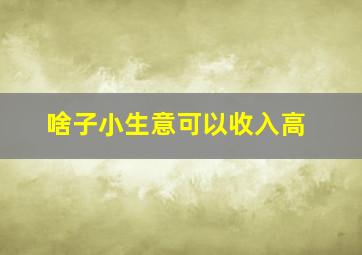 啥子小生意可以收入高